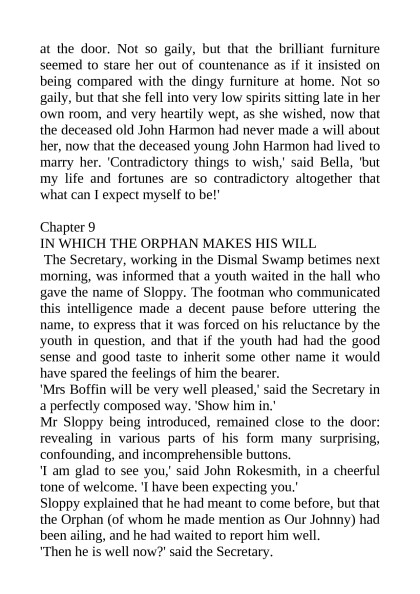 at the door. Not so gaily, but that the brilliant furniture seemed to stare her out of countenance as if it insisted on being compared with the dingy furniture at home. Not so gaily, but that she fell into very low spirits sitting late in her own room, and very heartily wept, as she wished, now that the deceased old John Harmon had never made a will about her, now that the deceased young John Harmon had lived to marry her. 'Contradictory things to wish,' said Bella, 'but my life and fortunes are so contradictory altogether that what can I expect myself to be!'

Chapter 9
IN WHICH THE ORPHAN MAKES HIS WILL
The Secretary, working in the Dismal Swamp betimes next morning, was informed that a youth waited in the hall who gave the name of Sloppy. The footman who communicated this intelligence made a decent pause before uttering the name, to express that it was forced on his reluctance by the youth in question, and that if the youth had had the good sense and good taste to inherit some other name it would have spared the feelings of him the bearer.
'Mrs Boffin will be very well pleased,' said the Secretary in a perfectly composed way. 'Show him in.'
Mr Sloppy being introduced, remained close to the door: revealing in various parts of his form many surprising, confounding, and incomprehensible buttons.
'I am glad to see you,' said John Rokesmith, in a cheerful tone of welcome. 'I have been expecting you.'
Sloppy explained that he had meant to come before, but that the Orphan (of whom he made mention as Our Johnny) had been ailing, and he had waited to report him well.
'Then he is well now?' said the Secretary.